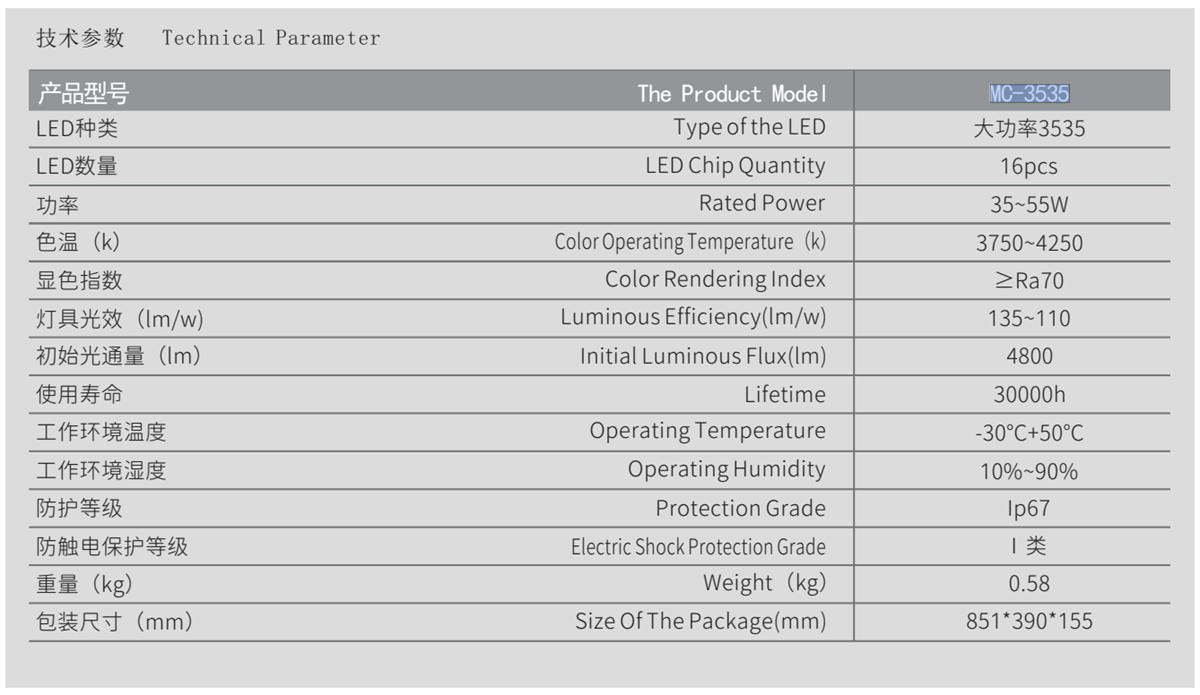 技术参数 Technical Parameter

| 产品型号 | The Product Model | MC-3535 |
|---|---|---|
| LED种类 | Type of the LED | 大功率3535 |
| LED数量 | LED Chip Quantity | 16pcs |
| 功率 | Rated Power | 35~55W |
| 色温（k） | Color Operating Temperature（k） | 3750~4250 |
| 显色指数 | Color Rendering Index | ≥Ra70 |
| 灯具光效（lm/w） | Luminous Efficiency(lm/w) | 135~110 |
| 初始光通量（lm） | Initial Luminous Flux(lm) | 4800 |
| 使用寿命 | Lifetime | 30000h |
| 工作环境温度 | Operating Temperature | -30°C+50°C |
| 工作环境湿度 | Operating Humidity | 10%~90% |
| 防护等级 | Protection Grade | Ip67 |
| 防触电保护等级 | Electric Shock Protection Grade | I 类 |
| 重量（kg） | Weight（kg） | 0.58 |
| 包装尺寸（mm） | Size Of The Package(mm) | 851*390*155 |